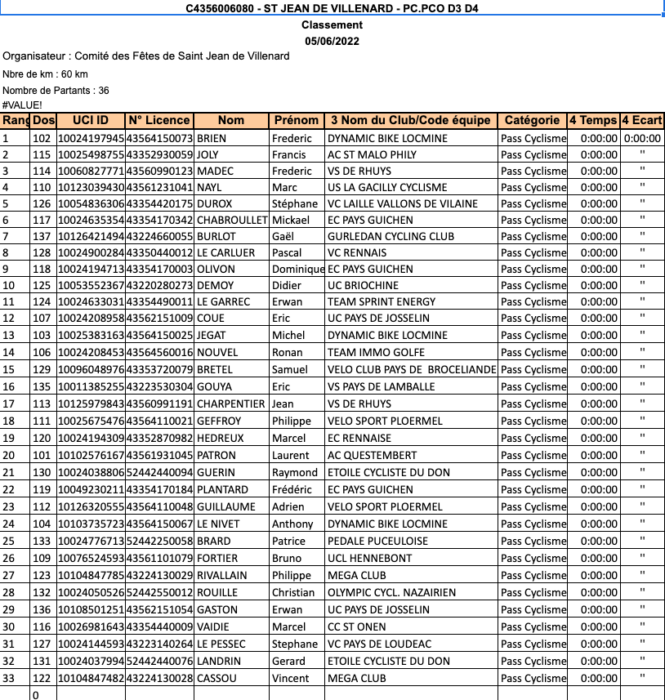 C4356006080 - ST JEAN DE VILLENARD - PC.PCO D3 D4
Classement
05/06/2022

Organisateur : Comité des Fêtes de Saint Jean de Villenard

Nbre de km : 60 km

Nombre de Partants : 36

#VALUE!

| Rang | Dos | UCI ID | N° Licence | Nom | Prénom | 3 Nom du Club/Code équipe | Catégorie | 4 Temps | 4 Ecart |
|---|---|---|---|---|---|---|---|---|---|
| 1 | 102 | 10024197945 | 43564150073 | BRIEN | Frederic | DYNAMIC BIKE LOCMINE | Pass Cyclisme | 0:00:00 | 0:00:00 |
| 2 | 115 | 10025498755 | 43352930059 | JOLY | Francis | AC ST MALO PHILY | Pass Cyclisme | 0:00:00 | " |
| 3 | 114 | 10060827771 | 43560990123 | MADEC | Frederic | VS DE RHUYS | Pass Cyclisme | 0:00:00 | " |
| 4 | 110 | 10123039430 | 43561231041 | NAYL | Marc | US LA GACILLY CYCLISME | Pass Cyclisme | 0:00:00 | " |
| 5 | 126 | 10054836306 | 43354420175 | DUROX | Stéphane | VC LAILLE VALLONS DE VILAINE | Pass Cyclisme | 0:00:00 | " |
| 6 | 117 | 10024635354 | 43354170342 | CHABROULLET | Mickael | EC PAYS GUICHEN | Pass Cyclisme | 0:00:00 | " |
| 7 | 137 | 10126421494 | 43224660055 | BURLOT | Gaël | GURLEDAN CYCLING CLUB | Pass Cyclisme | 0:00:00 | " |
| 8 | 128 | 10024900284 | 43350440012 | LE CARLUER | Pascal | VC RENNAIS | Pass Cyclisme | 0:00:00 | " |
| 9 | 118 | 10024194713 | 43354170003 | OLIVON | Dominique | EC PAYS GUICHEN | Pass Cyclisme | 0:00:00 | " |
| 10 | 125 | 10053552367 | 43220280273 | DEMOY | Didier | UC BRIOCHINE | Pass Cyclisme | 0:00:00 | " |
| 11 | 124 | 10024633031 | 43354490011 | LE GARREC | Erwan | TEAM SPRINT ENERGY | Pass Cyclisme | 0:00:00 | " |
| 12 | 107 | 10024208958 | 43562151009 | COUE | Eric | UC PAYS DE JOSSELIN | Pass Cyclisme | 0:00:00 | " |
| 13 | 103 | 10025383163 | 43564150025 | JEGAT | Michel | DYNAMIC BIKE LOCMINE | Pass Cyclisme | 0:00:00 | " |
| 14 | 106 | 10024208453 | 43564560016 | NOUVEL | Ronan | TEAM IMMO GOLFE | Pass Cyclisme | 0:00:00 | " |
| 15 | 129 | 10096048976 | 43353720079 | BRETEL | Samuel | VELO CLUB PAYS DE BROCELIANDE | Pass Cyclisme | 0:00:00 | " |
| 16 | 135 | 10011385255 | 43223530304 | GOUYA | Eric | VS PAYS DE LAMBALLE | Pass Cyclisme | 0:00:00 | " |
| 17 | 113 | 10125979843 | 43560991191 | CHARPENTIER | Jean | VS DE RHUYS | Pass Cyclisme | 0:00:00 | " |
| 18 | 111 | 10025675476 | 43564110021 | GEFFROY | Philippe | VELO SPORT PLOERMEL | Pass Cyclisme | 0:00:00 | " |
| 19 | 120 | 10024194309 | 43352870982 | HEDREUX | Marcel | EC RENNAISE | Pass Cyclisme | 0:00:00 | " |
| 20 | 101 | 10102576167 | 43561931045 | PATRON | Laurent | AC QUESTEMBERT | Pass Cyclisme | 0:00:00 | " |
| 21 | 130 | 10024038806 | 52442440094 | GUERIN | Raymond | ETOILE CYCLISTE DU DON | Pass Cyclisme | 0:00:00 | " |
| 22 | 119 | 10049230211 | 43354170184 | PLANTARD | Frédéric | EC PAYS GUICHEN | Pass Cyclisme | 0:00:00 | " |
| 23 | 112 | 10126320555 | 43564110048 | GUILLAUME | Adrien | VELO SPORT PLOERMEL | Pass Cyclisme | 0:00:00 | " |
| 24 | 104 | 10103735723 | 43564150067 | LE NIVET | Anthony | DYNAMIC BIKE LOCMINE | Pass Cyclisme | 0:00:00 | " |
| 25 | 133 | 10024776713 | 52442250058 | BRARD | Patrice | PEDALE PUCEULOISE | Pass Cyclisme | 0:00:00 | " |
| 26 | 109 | 10076524593 | 43561101079 | FORTIER | Bruno | UCL HENNEBONT | Pass Cyclisme | 0:00:00 | " |
| 27 | 123 | 10104847785 | 43224130029 | RIVALLAIN | Philippe | MEGA CLUB | Pass Cyclisme | 0:00:00 | " |
| 28 | 132 | 10024050526 | 52442550012 | ROUILLE | Christian | OLYMPIC CYCL. NAZAIRIEN | Pass Cyclisme | 0:00:00 | " |
| 29 | 136 | 10108501251 | 43562151054 | GASTON | Erwan | UC PAYS DE JOSSELIN | Pass Cyclisme | 0:00:00 | " |
| 30 | 116 | 10026981643 | 43354440009 | VAIDIE | Marcel | CC ST ONEN | Pass Cyclisme | 0:00:00 | " |
| 31 | 127 | 10024144593 | 43223140264 | LE PESSEC | Stephane | VC PAYS DE LOUDEAC | Pass Cyclisme | 0:00:00 | " |
| 32 | 131 | 10024037994 | 52442440076 | LANDRIN | Gerard | ETOILE CYCLISTE DU DON | Pass Cyclisme | 0:00:00 | " |
| 33 | 122 | 10104847482 | 43224130028 | CASSOU | Vincent | MEGA CLUB | Pass Cyclisme | 0:00:00 | " |
| | 0 | | | | | | | | |